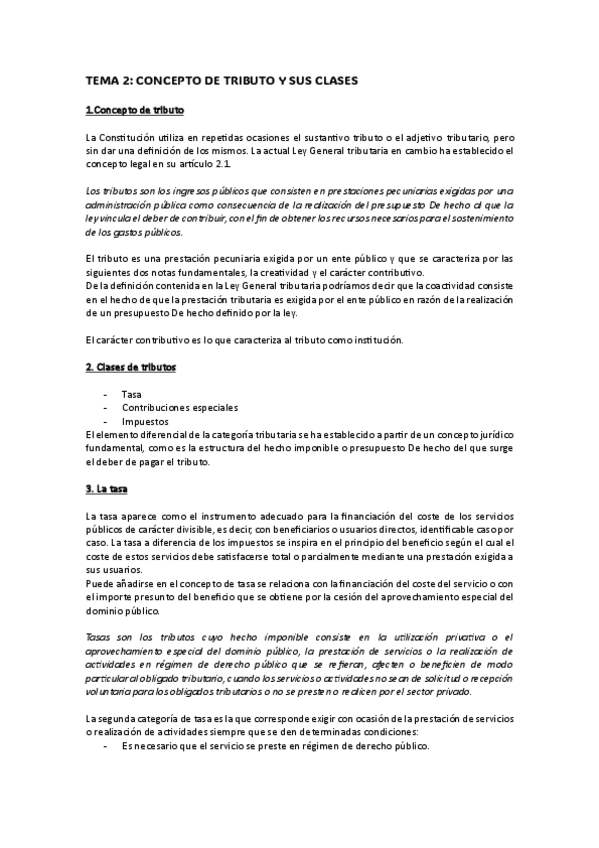 TEMA 2: CONCEPTO DE TRIBUTO Y SUS CLASES

1.Concepto de tributo

La Constitución utiliza en repetidas ocasiones el sustantivo tributo o el adjetivo tributario, pero sin dar una definición de los mismos. La actual Ley General tributaria en cambio ha establecido el concepto legal en su artículo 2.1.

Los tributos son los ingresos públicos que consisten en prestaciones pecuniarias exigidas por una administración pública como consecuencia de la realización del presupuesto De hecho al que la ley vincula el deber de contribuir, con el fin de obtener los recursos necesarios para el sostenimiento de los gastos públicos.

El tributo es una prestación pecuniaria exigida por un ente público y que se caracteriza por las siguientes dos notas fundamentales, la creatividad y el carácter contributivo.
De la definición contenida en la Ley General tributaria podríamos decir que la coactividad consiste en el hecho de que la prestación tributaria es exigida por el ente público en razón de la realización de un presupuesto De hecho definido por la ley.

El carácter contributivo es lo que caracteriza al tributo como institución.

2. Clases de tributos

- Tasa
- Contribuciones especiales
- Impuestos
El elemento diferencial de la categoría tributaria se ha establecido a partir de un concepto jurídico fundamental, como es la estructura del hecho imponible o presupuesto De hecho del que surge el deber de pagar el tributo.

3. La tasa

La tasa aparece como el instrumento adecuado para la financiación del coste de los servicios públicos de carácter divisible, es decir, con beneficiarios o usuarios directos, identificable caso por caso. La tasa a diferencia de los impuestos se inspira en el principio del beneficio según el cual el coste de estos servicios debe satisfacerse total o parcialmente mediante una prestación exigida a sus usuarios.
Puede añadirse en el concepto de tasa se relaciona con la financiación del coste del servicio o con el importe presunto del beneficio que se obtiene por la cesión del aprovechamiento especial del dominio público.

Tasas son los tributos cuyo hecho imponible consiste en la utilización privativa o el aprovechamiento especial del dominio público, la prestación de servicios o la realización de actividades en régimen de derecho público que se refieran, afecten o beneficien de modo particular al obligado tributario, cuando los servicios o actividades no sean de solicitud o recepción voluntaria para los obligados tributarios o no se presten o realicen por el sector privado.

La segunda categoría de tasa es la que corresponde exigir con ocasión de la prestación de servicios o realización de actividades siempre que se den determinadas condiciones:
- Es necesario que el servicio se preste en régimen de derecho público.